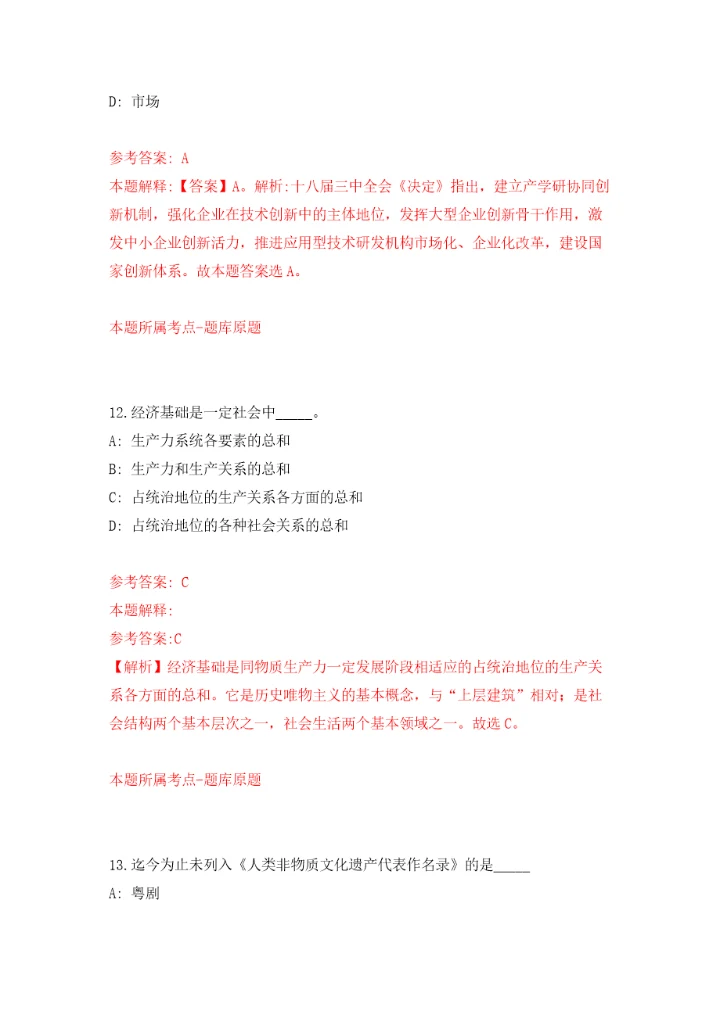 D: 市场

参考答案: A
本题解释:【答案】A。解析:十八届三中全会《决定》指出，建立产学研协同创新机制，强化企业在技术创新中的主体地位，发挥大型企业创新骨干作用，激发中小企业创新活力，推进应用型技术研发机构市场化、企业化改革，建设国家创新体系。故本题答案选A。

本题所属考点-题库原题

12.经济基础是一定社会中_____。
A: 生产力系统各要素的总和
B: 生产力和生产关系的总和
C: 占统治地位的生产关系各方面的总和
D: 占统治地位的各种社会关系的总和

参考答案: C
本题解释:
参考答案:C
【解析】经济基础是同物质生产力一定发展阶段相适应的占统治地位的生产关系各方面的总和。它是历史唯物主义的基本概念，与“上层建筑”相对；是社会结构两个基本层次之一，社会生活两个基本领域之一。故选C。

本题所属考点-题库原题

13.迄今为止未列入《人类非物质文化遗产代表作名录》的是_____
A: 粤剧